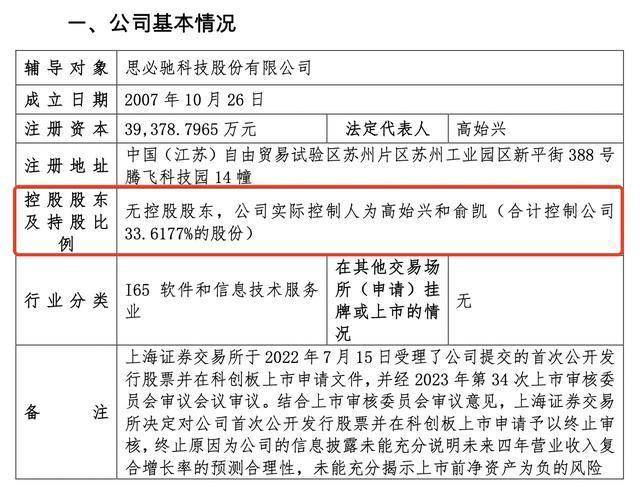 一、公司基本情况

| 辅导对象 | 思必驰科技股份有限公司 | | |
|---|---|---|---|
| 成立日期 | 2007 年 10 月 26 日 | | |
| 注册资本 | 39,378.7965 万元 | 法定代表人 | 高始兴 |
| 注册地址 | 中国（江苏）自由贸易试验区苏州片区苏州工业园区新平街 388 号腾飞科技园 14 幢 | | |
| 控股股东及持股比例 | 无控股股东，公司实际控制人为高始兴和俞凯（合计控制公司 33.6177%的股份） | | |
| 行业分类 | I65 软件和信息技术服务业 | 在其他交易场所（申请）挂牌或上市的情况 | 无 |
| 备注 | 上海证券交易所于 2022 年 7 月 15 日受理了公司提交的首次公开发行股票并在科创板上市申请文件，并经 2023 年第 34 次上市审核委员会审议会议审议。结合上市审核委员会审议意见，上海证券交易所决定对公司首次公开发行股票并在科创板上市申请予以终止审核，终止原因为公司的信息披露未能充分说明未来四年营业收入复合增长率的预测合理性，未能充分揭示上市前净资产为负的风险 | | |